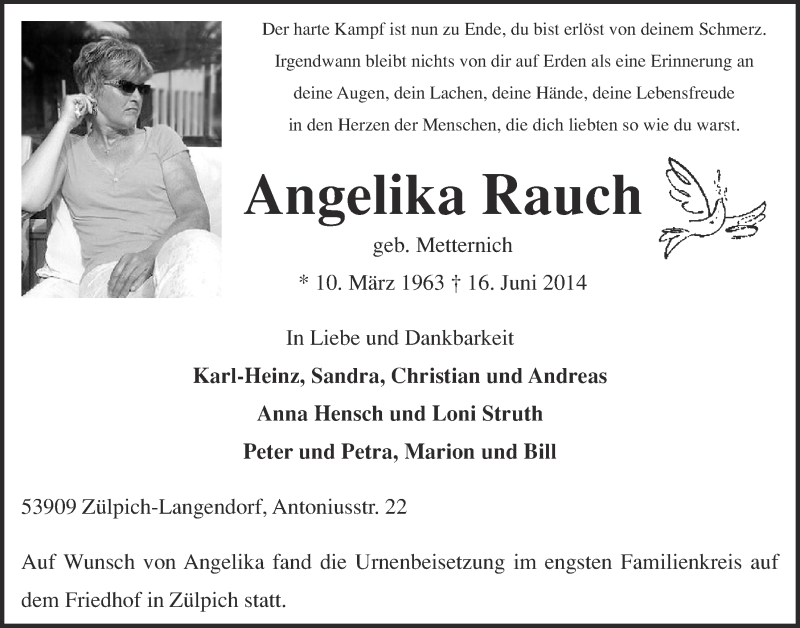 Der harte Kampf ist nun zu Ende, du bist erlöst von deinem Schmerz.
Irgendwann bleibt nichts von dir auf Erden als eine Erinnerung an
deine Augen, dein Lachen, deine Hände, deine Lebensfreude
in den Herzen der Menschen, die dich liebten so wie du warst.

Angelika Rauch

geb. Metternich

* 10. März 1963 † 16. Juni 2014

In Liebe und Dankbarkeit

Karl-Heinz, Sandra, Christian und Andreas

Anna Hensch und Loni Struth

Peter und Petra, Marion und Bill

53909 Zülpich-Langendorf, Antoniusstr. 22

Auf Wunsch von Angelika fand die Urnenbeisetzung im engsten Familienkreis auf dem Friedhof in Zülpich statt.